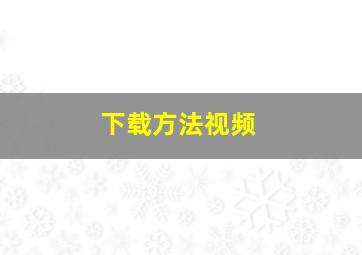 下载方法视频